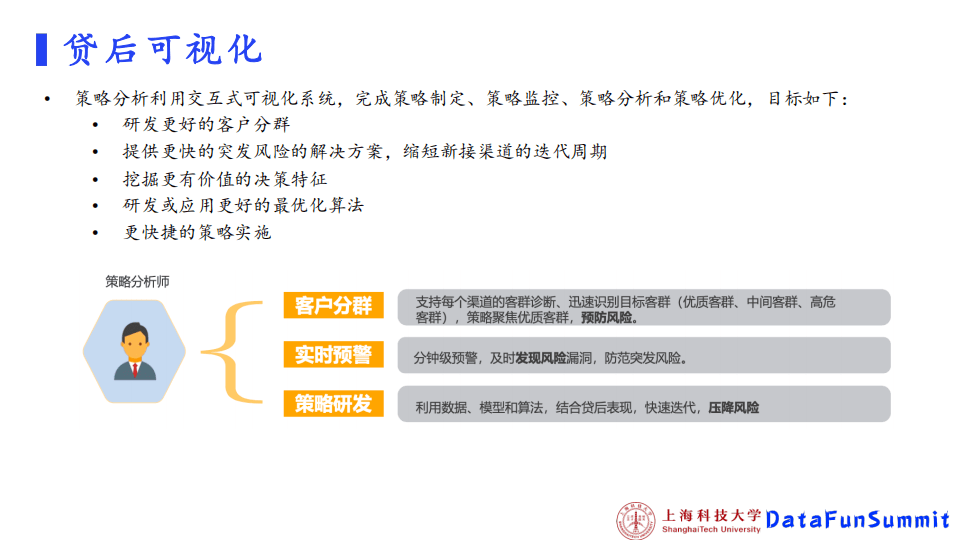 贷后可视化

• 策略分析利用交互式可视化系统，完成策略制定、策略监控、策略分析和策略优化，目标如下：
  • 研发更好的客户分群
  • 提供更快的突发风险的解决方案，缩短新接渠道的迭代周期
  • 挖掘更有价值的决策特征
  • 研发或应用更好的最优化算法
  • 更快捷的策略实施

策略分析师

客户分群
支持每个渠道的客群诊断、迅速识别目标客群（优质客群、中间客群、高危客群），策略聚焦优质客群，预防风险。

实时预警
分钟级预警，及时发现风险漏洞，防范突发风险。

策略研发
利用数据、模型和算法，结合贷后表现，快速迭代，压降风险

上海科技大学
ShanghaiTech University
DataFunSummit